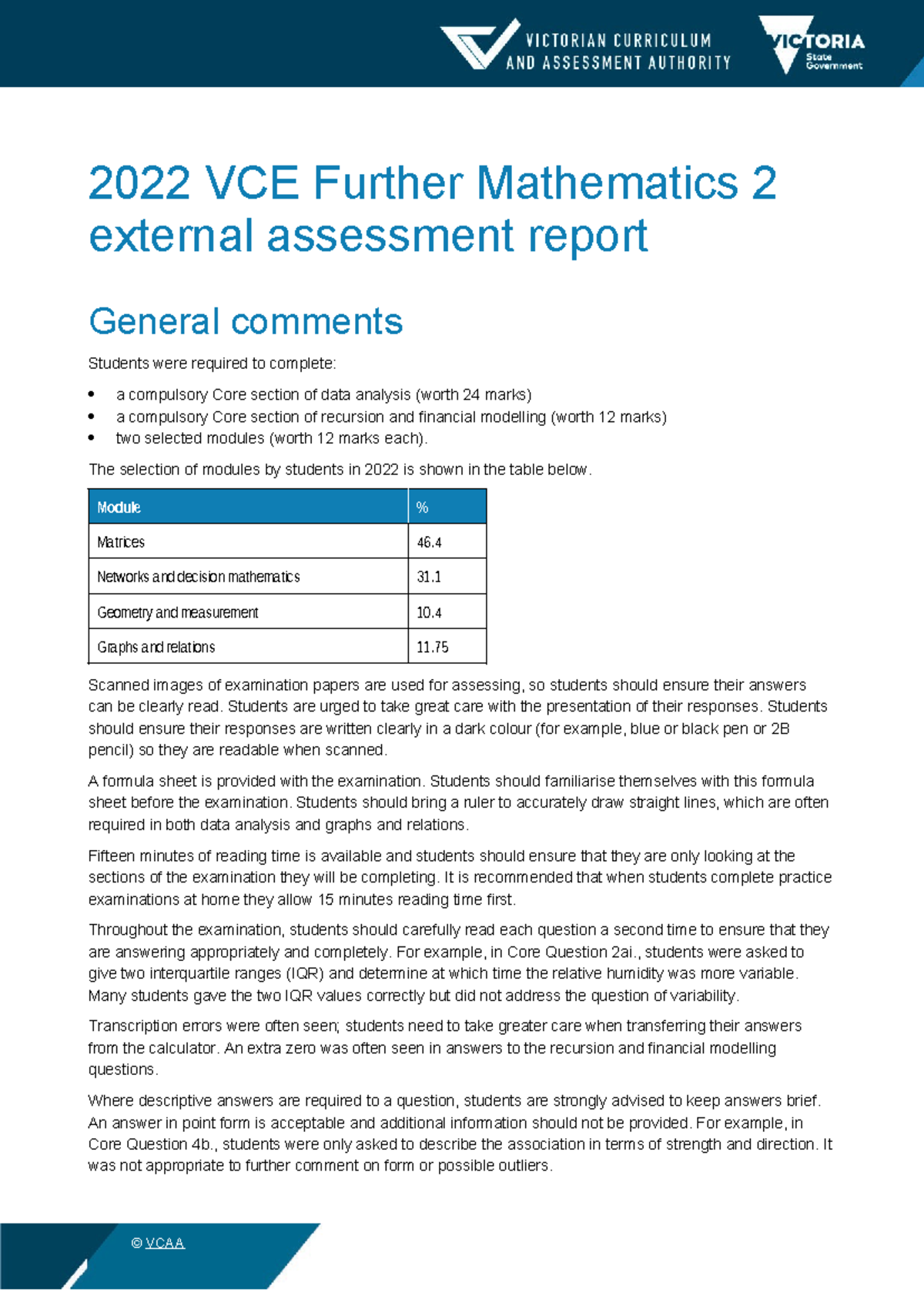 VICTORIAN CURRICULUM
AND ASSESSMENT AUTHORITY

VICTORIA
State
Government

2022 VCE Further Mathematics 2 external assessment report

General comments

Students were required to complete:

• a compulsory Core section of data analysis (worth 24 marks)
• a compulsory Core section of recursion and financial modelling (worth 12 marks)
• two selected modules (worth 12 marks each).

The selection of modules by students in 2022 is shown in the table below.

| Module | % |
|---|---|
| Matrices | 46.4 |
| Networks and decision mathematics | 31.1 |
| Geometry and measurement | 10.4 |
| Graphs and relations | 11.75 |

Scanned images of examination papers are used for assessing, so students should ensure their answers can be clearly read. Students are urged to take great care with the presentation of their responses. Students should ensure their responses are written clearly in a dark colour (for example, blue or black pen or 2B pencil) so they are readable when scanned.

A formula sheet is provided with the examination. Students should familiarise themselves with this formula sheet before the examination. Students should bring a ruler to accurately draw straight lines, which are often required in both data analysis and graphs and relations.

Fifteen minutes of reading time is available and students should ensure that they are only looking at the sections of the examination they will be completing. It is recommended that when students complete practice examinations at home they allow 15 minutes reading time first.

Throughout the examination, students should carefully read each question a second time to ensure that they are answering appropriately and completely. For example, in Core Question 2ai., students were asked to give two interquartile ranges (IQR) and determine at which time the relative humidity was more variable. Many students gave the two IQR values correctly but did not address the question of variability.

Transcription errors were often seen; students need to take greater care when transferring their answers from the calculator. An extra zero was often seen in answers to the recursion and financial modelling questions.

Where descriptive answers are required to a question, students are strongly advised to keep answers brief. An answer in point form is acceptable and additional information should not be provided. For example, in Core Question 4b., students were only asked to describe the association in terms of strength and direction. It was not appropriate to further comment on form or possible outliers.

© VCAA